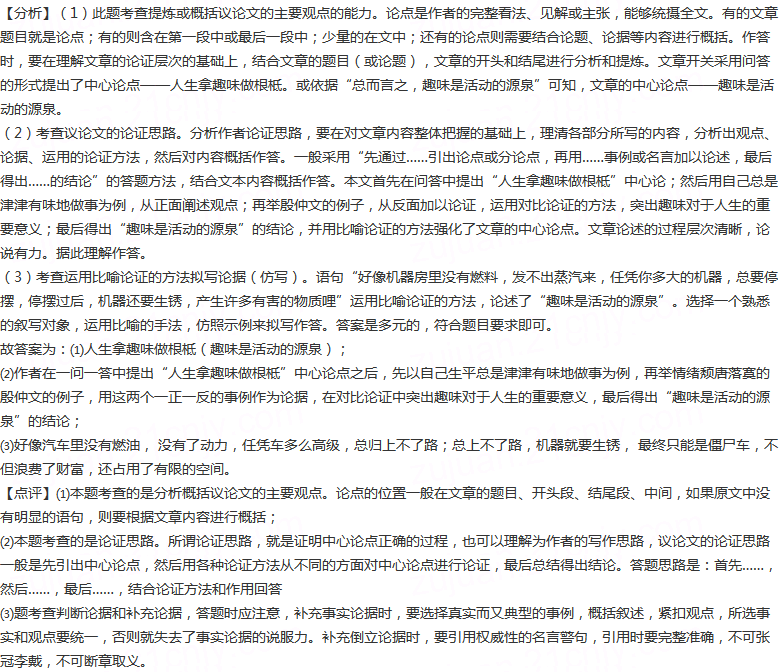 【分析】（1）此题考查提炼或概括议论文的主要观点的能力。论点是作者的完整看法、见解或主张，能够统摄全文。有的文章题目就是论点；有的则含在第一段中或最后一段中；少量的在文中；还有的论点则需要结合论题、论据等内容进行概括。作答时，要在理解文章的论证层次的基础上，结合文章的题目（或论题），文章的开头和结尾进行分析和提炼。文章开关采用问答的形式提出了中心论点——人生拿趣味做根柢。或依据“总而言之，趣味是活动的源泉”可知，文章的中心论点——趣味是活动的源泉。
（2）考查议论文的论证思路。分析作者论证思路，要在对文章内容整体把握的基础上，理清各部分所写的内容，分析出观点、论据、运用的论证方法，然后对内容概括作答。一般采用“先通过……引出论点或分论点，再用……事例或名言加以论述，最后得出……的结论”的答题方法，结合文本内容概括作答。本文首先在问答中提出“人生拿趣味做根柢”中心论；然后用自己总是津津有味地做事为例，从正面阐述观点；再举殷仲文的例子，从反面加以论证，运用对比论证的方法，突出趣味对于人生的重要意义；最后得出“趣味是活动的源泉”的结论，并用比喻论证的方法强化了文章的中心论点。文章论述的过程层次清晰，论说有力。据此理解作答。
（3）考查运用比喻论证的方法拟写论据（仿写）。语句“好像机器房里没有燃料，发不出蒸汽来，任凭你多大的机器，总要停摆，停摆过后，机器还要生锈，产生许多有害的物质哩”运用比喻论证的方法，论述了“趣味是活动的源泉”。选择一个熟悉的叙写对象，运用比喻的手法，仿照示例来拟写作答。答案是多元的，符合题目要求即可。
故答案为：(1)人生拿趣味做根柢（趣味是活动的源泉）；
(2)作者在一问一答中提出“人生拿趣味做根柢”中心论点之后，先以自己生平总是津津有味地做事为例，再举情绪颓唐落寞的殷仲文的例子，用这两个一正一反的事例作为论据，在对比论证中突出趣味对于人生的重要意义，最后得出“趣味是活动的源泉”的结论；
(3)好像汽车里没有燃油，没有了动力，任凭车多么高级，总归上不了路；总上不了路，机器就要生锈，最终只能是僵尸车，不但浪费了财富，还占用了有限的空间。
【点评】(1)本题考查的是分析概括议论文的主要观点。论点的位置一般在文章的题目、开头段、结尾段、中间，如果原文中没有明显的语句，则要根据文章内容进行概括；
(2)本题考查的是论证思路。所谓论证思路，就是证明中心论点正确的过程，也可以理解为作者的写作思路，议论文的论证思路一般是先引出中心论点，然后用各种论证方法从不同的方面对中心论点进行论证，最后总结得出结论。答题思路是：首先……，然后……，最后……，结合论证方法和作用回答
(3)题考查判断论据和补充论据，答题时应注意，补充事实论据时，要选择真实而又典型的事例，概括叙述，紧扣观点，所选事实和观点要统一，否则就失去了事实论据的说服力。补充倒立论据时，要引用权威性的名言警句，引用时要完整准确，不可张冠李戴，不可断章取义。